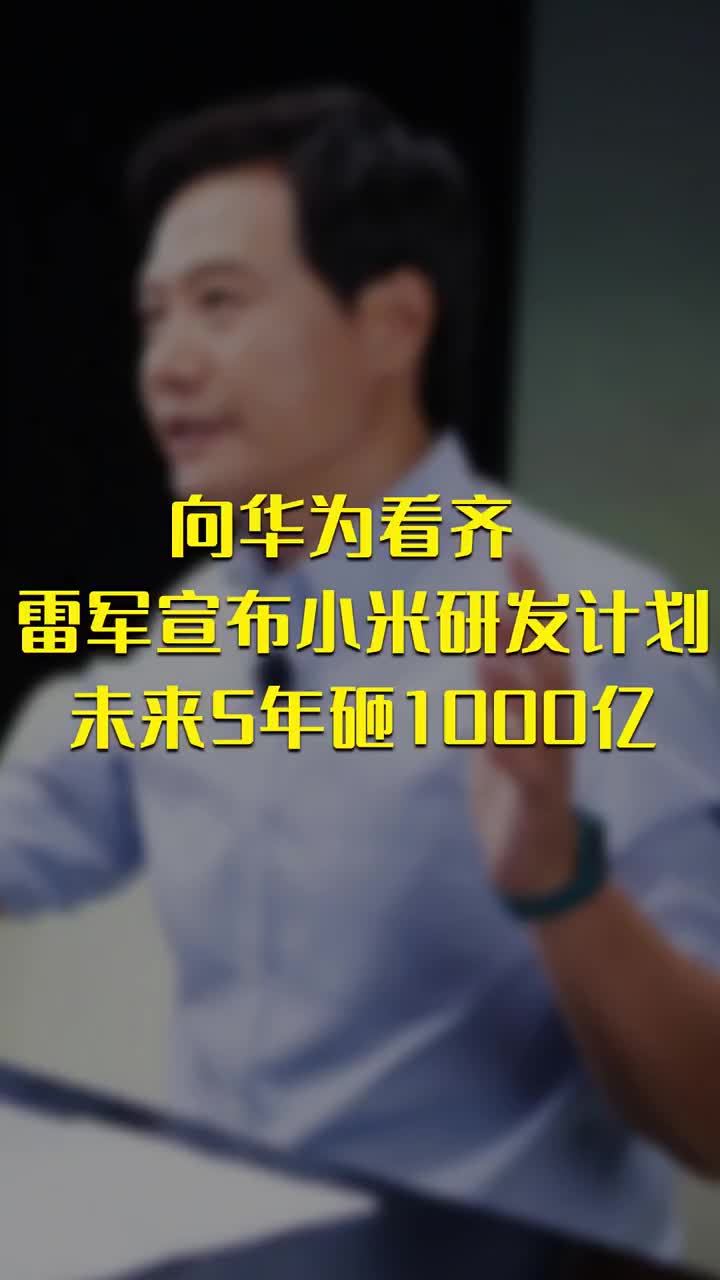 向华为看齐
雷军宣布小米研发计划
未来5年砸1000亿